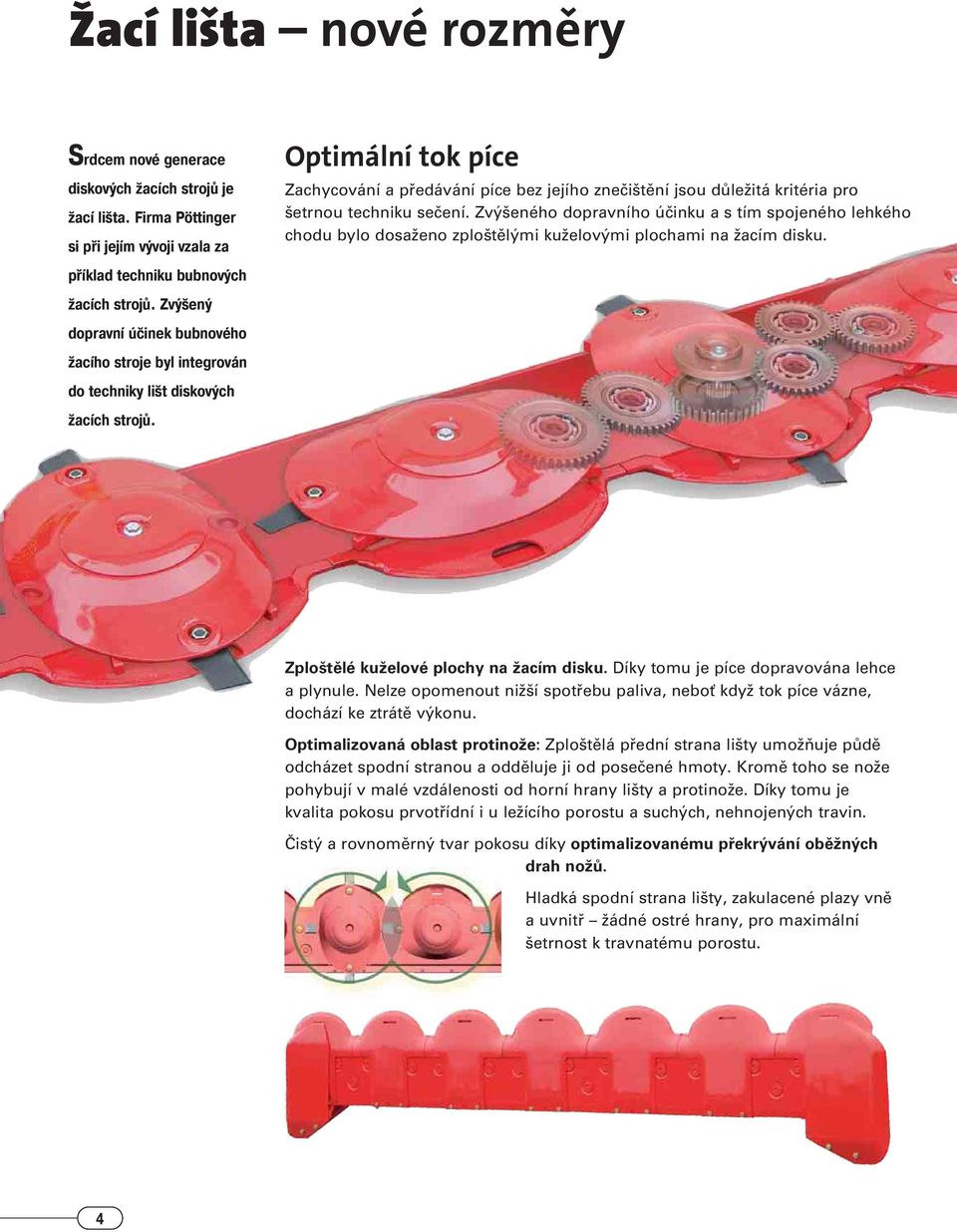 Žací lišta – nové rozměry

Srdcem nové generace diskových žacích strojů je žací lišta. Firma Pöttinger si při jejím vývoji vzala za příklad techniku bubnových žacích strojů. Zvýšený dopravní účinek bubnového žacího stroje byl integrován do techniky lišt diskových žacích strojů.

Optimální tok píce

Zachycování a předávání píce bez jejího znečištění jsou důležitá kritéria pro šetrnou techniku sečení. Zvýšeného dopravního účinku a s tím spojeného lehkého chodu bylo dosaženo zploštělými kuželovými plochami na žacím disku.

Zploštělé kuželové plochy na žacím disku. Díky tomu je píce dopravována lehce a plynule. Nelze opomenout nižší spotřebu paliva, neboť když tok píce vázne, dochází ke ztrátě výkonu.

Optimalizovaná oblast protinože: Zploštělá přední strana lišty umožňuje půdě odcházet spodní stranou a odděluje ji od posečené hmoty. Kromě toho se nože pohybují v malé vzdálenosti od horní hrany lišty a protinože. Díky tomu je kvalita pokosu prvotřídní i u ležícího porostu a suchých, nehnojených travin.

Čistý a rovnoměrný tvar pokosu díky optimalizovanému překrývání oběžných drah nožů.

Hladká spodní strana lišty, zakulacené plazy vně a uvnitř – žádné ostré hrany, pro maximální šetrnost k travnatému porostu.

4